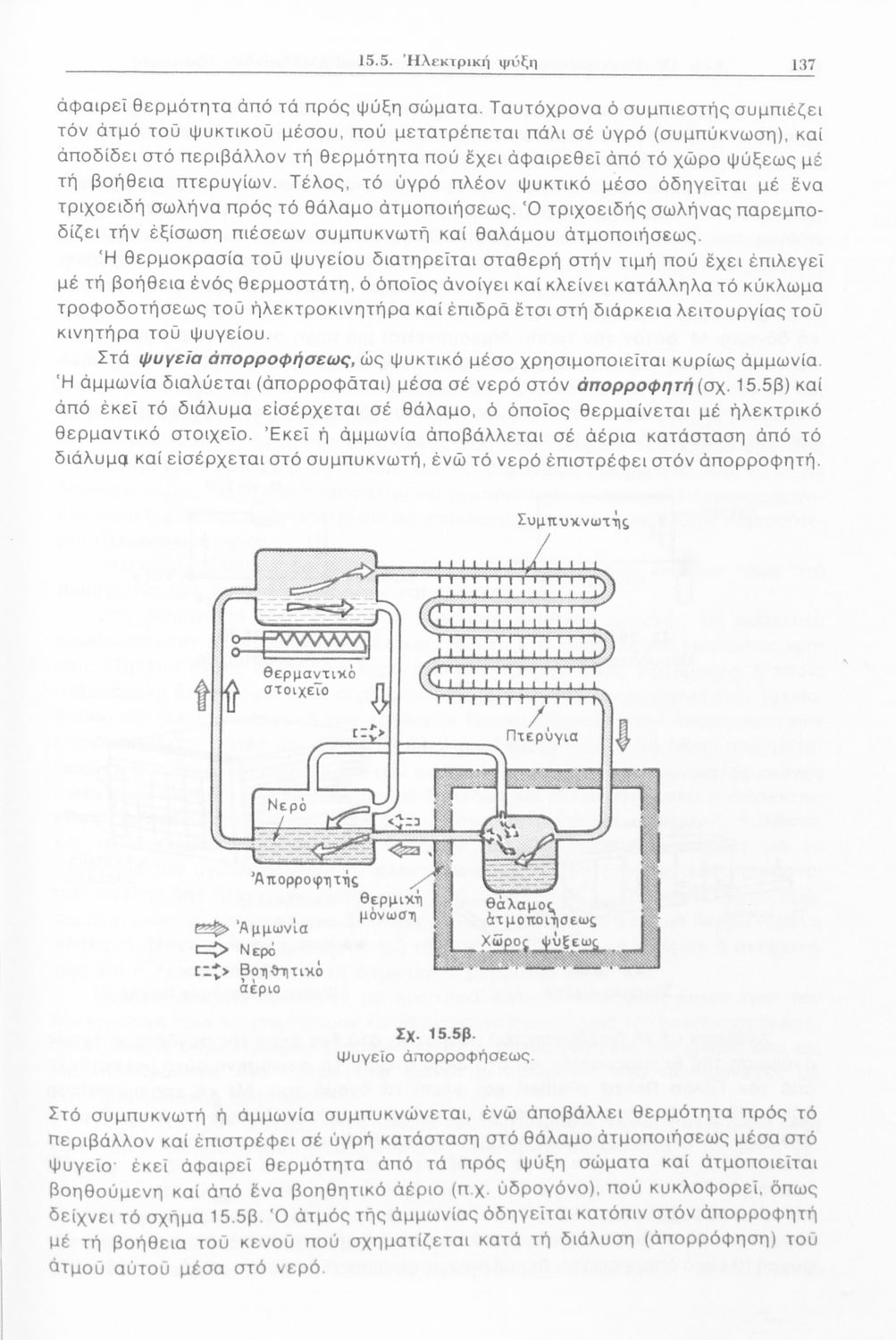 15.5. Ἠλεκτρική ψύξη 137

ἀφαιρεῖ θερμότητα ἀπό τά πρός ψύξη σώματα. Ταυτόχρονα ὁ συμπιεστής συμπιέζει τόν ἀτμό τοῦ ψυκτικοῦ μέσου, πού μετατρέπεται πάλι σέ ὑγρό (συμπύκνωση), καί ἀποδίδει στό περιβάλλον τή θερμότητα πού ἔχει ἀφαιρεθεῖ ἀπό τό χῶρο ψύξεως μέ τή βοήθεια πτερυγίων. Τέλος, τό ὑγρό πλέον ψυκτικό μέσο ὁδηγεῖται μέ ἕνα τριχοειδή σωλήνα πρός τό θάλαμο ἀτμοποιήσεως. Ὁ τριχοειδής σωλήνας παρεμποδίζει τήν ἐξίσωση πιέσεων συμπυκνωτῆ καί θαλάμου ἀτμοποιήσεως.

Ἡ θερμοκρασία τοῦ ψυγείου διατηρεῖται σταθερή στήν τιμή πού ἔχει ἐπιλεγεῖ μέ τή βοήθεια ἑνός θερμοστάτη, ὁ ὁποῖος ἀνοίγει καί κλείνει κατάλληλα τό κύκλωμα τροφοδοτήσεως τοῦ ἠλεκτροκινητήρα καί ἐπιδρᾶ ἔτσι στή διάρκεια λειτουργίας τοῦ κινητήρα τοῦ ψυγείου.

Στά ψυγεῖα ἀπορροφήσεως, ὡς ψυκτικό μέσο χρησιμοποιεῖται κυρίως ἀμμωνία. Ἡ ἀμμωνία διαλύεται (ἀπορροφᾶται) μέσα σέ νερό στόν ἀπορροφητή (σχ. 15.5β) καί ἀπό ἐκεῖ τό διάλυμα εἰσέρχεται σέ θάλαμο, ὁ ὁποῖος θερμαίνεται μέ ἠλεκτρικό θερμαντικό στοιχεῖο. Ἐκεῖ ἡ ἀμμωνία ἀποβάλλεται σέ ἀέρια κατάσταση ἀπό τό διάλυμα καί εἰσέρχεται στό συμπυκνωτή, ἐνῶ τό νερό ἐπιστρέφει στόν ἀπορροφητή.

Συμπυκνωτής
Θερμαντικό στοιχεῖο
Πτερύγια
Νερό
Ἀπορροφητής
Θερμική μόνωση
Θάλαμος ἀτμοποιήσεως
Χῶρος ψύξεως
Ἀμμωνία
Νερό
Βοηθητικό ἀέριο

Σχ. 15.5β.
Ψυγεῖο ἀπορροφήσεως.

Στό συμπυκνωτή ἡ ἀμμωνία συμπυκνώνεται, ἐνῶ ἀποβάλλει θερμότητα πρός τό περιβάλλον καί ἐπιστρέφει σέ ὑγρή κατάσταση στό θάλαμο ἀτμοποιήσεως μέσα στό ψυγεῖο· ἐκεῖ ἀφαιρεῖ θερμότητα ἀπό τά πρός ψύξη σώματα καί ἀτμοποιεῖται βοηθούμενη καί ἀπό ἕνα βοηθητικό ἀέριο (π.χ. ὑδρογόνο), πού κυκλοφορεῖ, ὅπως δείχνει τό σχῆμα 15.5β. Ὁ ἀτμός τῆς ἀμμωνίας ὁδηγεῖται κατόπιν στόν ἀπορροφητή μέ τή βοήθεια τοῦ κενοῦ πού σχηματίζεται κατά τή διάλυση (ἀπορρόφηση) τοῦ ἀτμοῦ αὐτοῦ μέσα στό νερό.